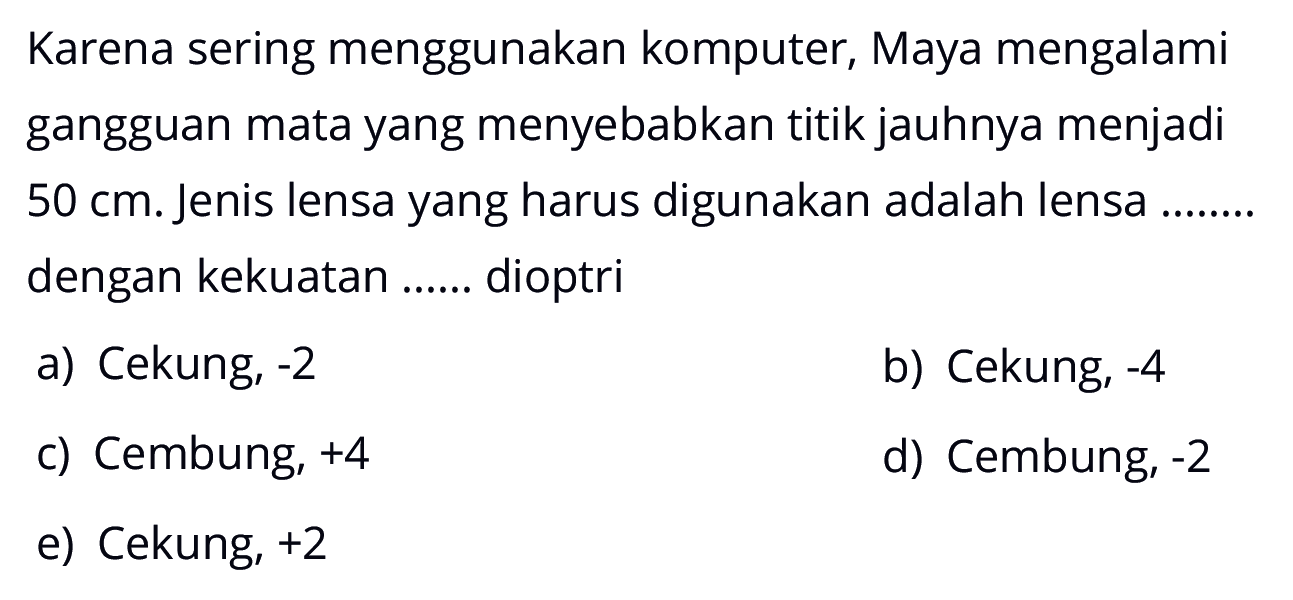 Karena sering menggunakan komputer, Maya mengalami gangguan mata yang menyebabkan titik jauhnya menjadi 50 cm. Jenis lensa yang harus digunakan adalah lensa ........ dengan kekuatan ...... dioptri

a) Cekung, -2
b) Cekung, -4
c) Cembung, +4
d) Cembung, -2
e) Cekung, +2